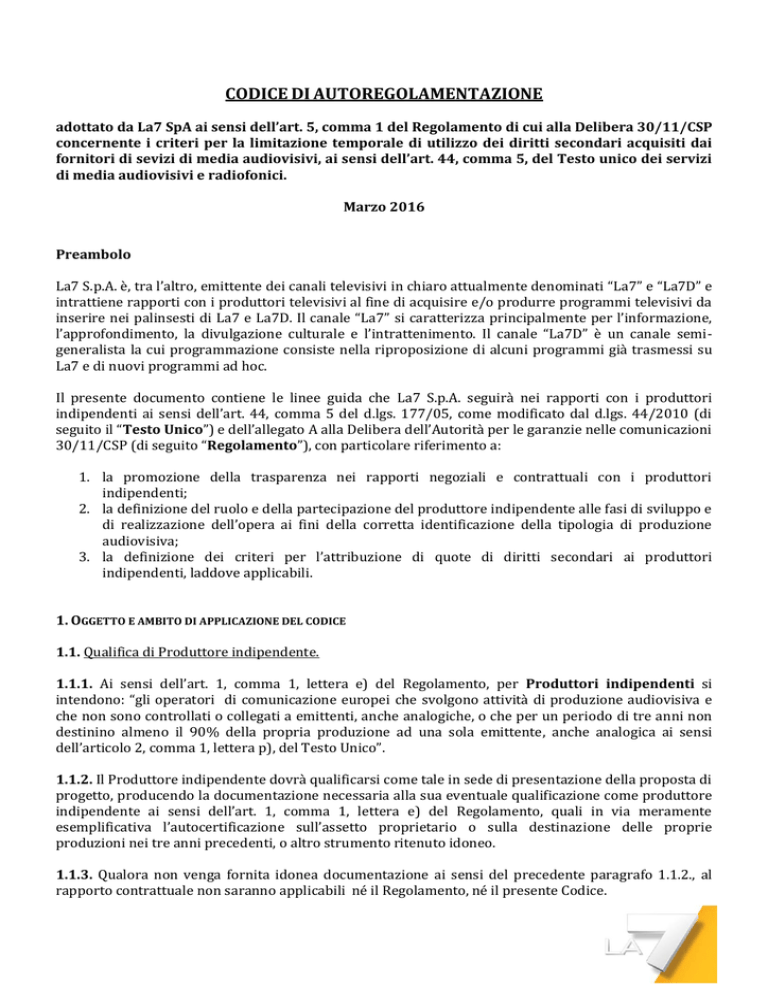 CODICE DI AUTOREGOLAMENTAZIONE

adottato da La7 SpA ai sensi dell'art. 5, comma 1 del Regolamento di cui alla Delibera 30/11/CSP concernente i criteri per la limitazione temporale di utilizzo dei diritti secondari acquisiti dai fornitori di sevizi di media audiovisivi, ai sensi dell'art. 44, comma 5, del Testo unico dei servizi di media audiovisivi e radiofonici.

Marzo 2016

Preambolo

La7 S.p.A. è, tra l'altro, emittente dei canali televisivi in chiaro attualmente denominati "La7" e "La7D" e intrattiene rapporti con i produttori televisivi al fine di acquisire e/o produrre programmi televisivi da inserire nei palinsesti di La7 e La7D. Il canale "La7" si caratterizza principalmente per l'informazione, l'approfondimento, la divulgazione culturale e l'intrattenimento. Il canale "La7D" è un canale semi-generalista la cui programmazione consiste nella riproposizione di alcuni programmi già trasmessi su La7 e di nuovi programmi ad hoc.

Il presente documento contiene le linee guida che La7 S.p.A. seguirà nei rapporti con i produttori indipendenti ai sensi dell'art. 44, comma 5 del d.lgs. 177/05, come modificato dal d.lgs. 44/2010 (di seguito il "Testo Unico") e dell'allegato A alla Delibera dell'Autorità per le garanzie nelle comunicazioni 30/11/CSP (di seguito "Regolamento"), con particolare riferimento a:

1. la promozione della trasparenza nei rapporti negoziali e contrattuali con i produttori indipendenti;
2. la definizione del ruolo e della partecipazione del produttore indipendente alle fasi di sviluppo e di realizzazione dell'opera ai fini della corretta identificazione della tipologia di produzione audiovisiva;
3. la definizione dei criteri per l'attribuzione di quote di diritti secondari ai produttori indipendenti, laddove applicabili.

1. OGGETTO E AMBITO DI APPLICAZIONE DEL CODICE

1.1. Qualifica di Produttore indipendente.

1.1.1. Ai sensi dell'art. 1, comma 1, lettera e) del Regolamento, per Produttori indipendenti si intendono: "gli operatori di comunicazione europei che svolgono attività di produzione audiovisiva e che non sono controllati o collegati a emittenti, anche analogiche, o che per un periodo di tre anni non destinino almeno il 90% della propria produzione ad una sola emittente, anche analogica ai sensi dell'articolo 2, comma 1, lettera p), del Testo Unico".

1.1.2. Il Produttore indipendente dovrà qualificarsi come tale in sede di presentazione della proposta di progetto, producendo la documentazione necessaria alla sua eventuale qualificazione come produttore indipendente ai sensi dell'art. 1, comma 1, lettera e) del Regolamento, quali in via meramente esemplificativa l'autocertificazione sull'assetto proprietario o sulla destinazione delle proprie produzioni nei tre anni precedenti, o altro strumento ritenuto idoneo.

1.1.3. Qualora non venga fornita idonea documentazione ai sensi del precedente paragrafo 1.1.2., al rapporto contrattuale non saranno applicabili né il Regolamento, né il presente Codice.

LA7